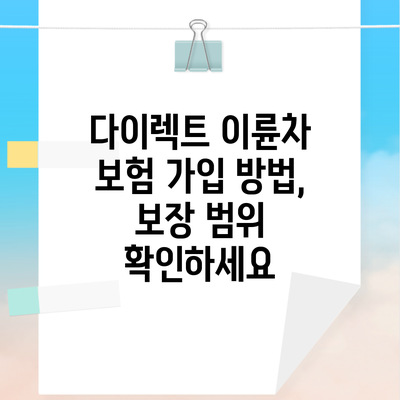 다이렉트 이륜차 보험 가입 방법, 보장 범위 확인하세요